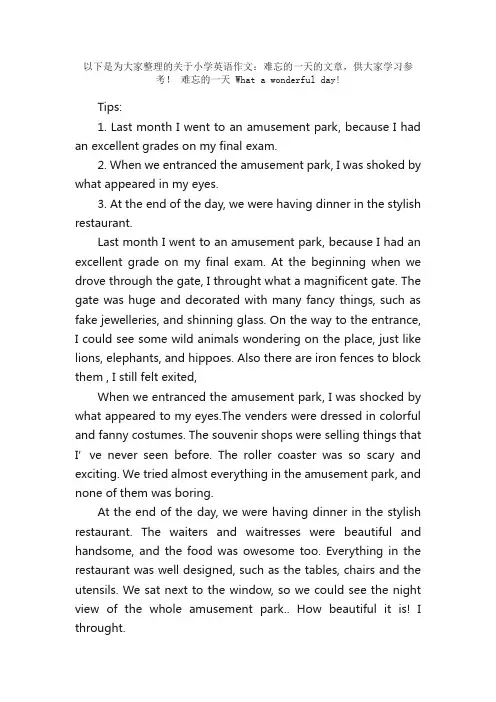 以下是为大家整理的关于小学英语作文：难忘的一天的文章，供大家学习参考！ 难忘的一天 What a wonderful day!

Tips:

1. Last month I went to an amusement park, because I had an excellent grades on my final exam.

2. When we entranced the amusement park, I was shoked by what appeared in my eyes.

3. At the end of the day, we were having dinner in the stylish restaurant.

Last month I went to an amusement park, because I had an excellent grade on my final exam. At the beginning when we drove through the gate, I throught what a magnificent gate. The gate was huge and decorated with many fancy things, such as fake jewelleries, and shinning glass. On the way to the entrance, I could see some wild animals wondering on the place, just like lions, elephants, and hippoes. Also there are iron fences to block them , I still felt exited,

When we entranced the amusement park, I was shocked by what appeared to my eyes.The venders were dressed in colorful and fanny costumes. The souvenir shops were selling things that I' ve never seen before. The roller coaster was so scary and exciting. We tried almost everything in the amusement park, and none of them was boring.

At the end of the day, we were having dinner in the stylish restaurant. The waiters and waitresses were beautiful and handsome, and the food was owesome too. Everything in the restaurant was well designed, such as the tables, chairs and the utensils. We sat next to the window, so we could see the night view of the whole amusement park.. How beautiful it is! I throught.